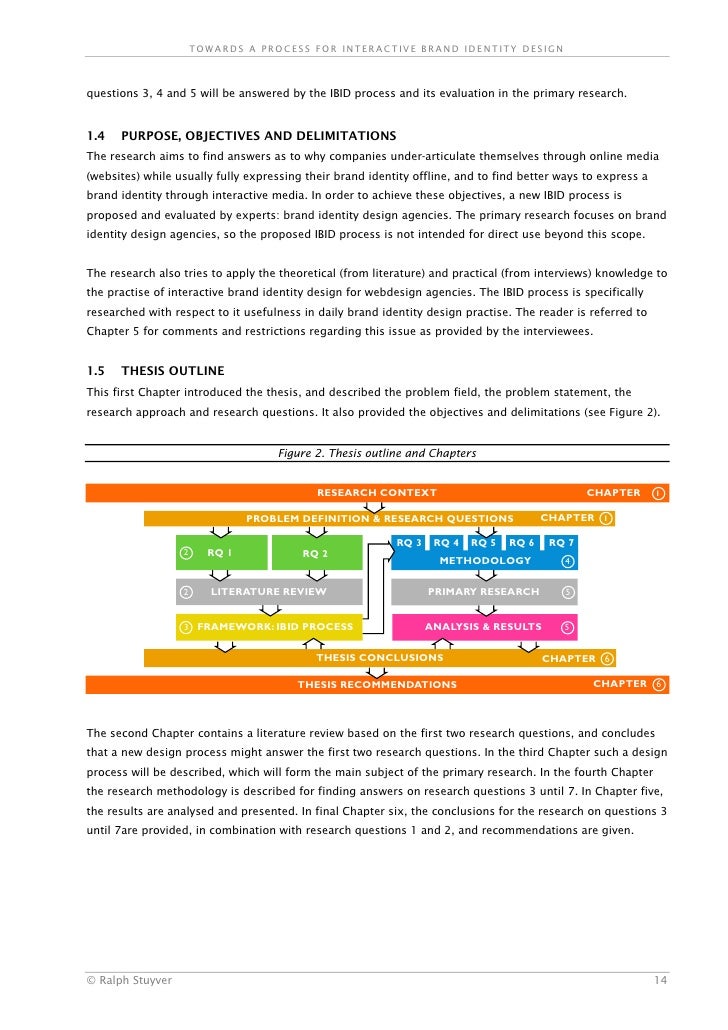 TOWARDS A PROCESS FOR INTERACTIVE BRAND IDENTITY DESIGN

questions 3, 4 and 5 will be answered by the IBID process and its evaluation in the primary research.

1.4 PURPOSE, OBJECTIVES AND DELIMITATIONS
The research aims to find answers as to why companies under-articulate themselves through online media (websites) while usually fully expressing their brand identity offline, and to find better ways to express a brand identity through interactive media. In order to achieve these objectives, a new IBID process is proposed and evaluated by experts: brand identity design agencies. The primary research focuses on brand identity design agencies, so the proposed IBID process is not intended for direct use beyond this scope.

The research also tries to apply the theoretical (from literature) and practical (from interviews) knowledge to the practise of interactive brand identity design for webdesign agencies. The IBID process is specifically researched with respect to it usefulness in daily brand identity design practise. The reader is referred to Chapter 5 for comments and restrictions regarding this issue as provided by the interviewees.

1.5 THESIS OUTLINE
This first Chapter introduced the thesis, and described the problem field, the problem statement, the research approach and research questions. It also provided the objectives and delimitations (see Figure 2).

Figure 2. Thesis outline and Chapters

RESEARCH CONTEXT CHAPTER 1
PROBLEM DEFINITION & RESEARCH QUESTIONS CHAPTER 1
2 RQ 1 RQ 2
RQ 3 RQ 4 RQ 5 RQ 6 RQ 7
METHODOLOGY 4
2 LITERATURE REVIEW
PRIMARY RESEARCH 5
3 FRAMEWORK: IBID PROCESS
ANALYSIS & RESULTS 5
THESIS CONCLUSIONS CHAPTER 6
THESIS RECOMMENDATIONS CHAPTER 6

The second Chapter contains a literature review based on the first two research questions, and concludes that a new design process might answer the first two research questions. In the third Chapter such a design process will be described, which will form the main subject of the primary research. In the fourth Chapter the research methodology is described for finding answers on research questions 3 until 7. In Chapter five, the results are analysed and presented. In final Chapter six, the conclusions for the research on questions 3 until 7are provided, in combination with research questions 1 and 2, and recommendations are given.

© Ralph Stuyver 14